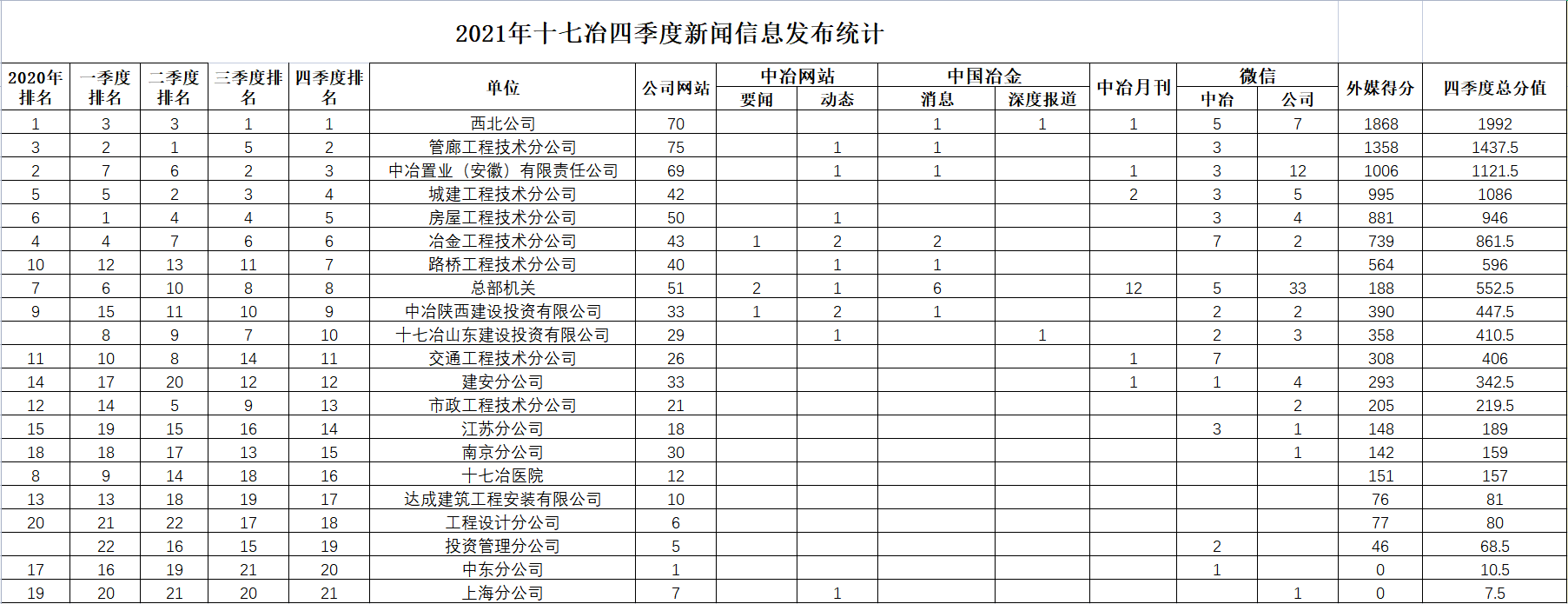 2021年十七冶四季度新闻信息发布统计

| 2020年排名 | 一季度排名 | 二季度排名 | 三季度排名 | 四季度排名 | 单位 | 公司网站 | 中冶网站 要闻 | 中冶网站 动态 | 中国冶金 消息 | 中国冶金 深度报道 | 中冶月刊 | 微信 中冶 | 微信 公司 | 外媒得分 | 四季度总分值 |
|---|---|---|---|---|---|---|---|---|---|---|---|---|---|---|---|
| 1 | 3 | 3 | 1 | 1 | 西北公司 | 70 | | | 1 | 1 | 1 | 5 | 7 | 1868 | 1992 |
| 3 | 2 | 1 | 5 | 2 | 管廊工程技术分公司 | 75 | | 1 | 1 | | | 3 | | 1358 | 1437.5 |
| 2 | 7 | 6 | 2 | 3 | 中冶置业（安徽）有限责任公司 | 69 | | 1 | 1 | | 1 | 3 | 12 | 1006 | 1121.5 |
| 5 | 5 | 2 | 3 | 4 | 城建工程技术分公司 | 42 | | | | | 2 | 3 | 5 | 995 | 1086 |
| 6 | 1 | 4 | 4 | 5 | 房屋工程技术分公司 | 50 | | 1 | | | | 3 | 4 | 881 | 946 |
| 4 | 4 | 7 | 6 | 6 | 冶金工程技术分公司 | 43 | 1 | 2 | 2 | | | 7 | 2 | 739 | 861.5 |
| 10 | 12 | 13 | 11 | 7 | 路桥工程技术分公司 | 40 | | 1 | 1 | | | | | 564 | 596 |
| 7 | 6 | 10 | 8 | 8 | 总部机关 | 51 | 2 | 1 | 6 | | 12 | 5 | 33 | 188 | 552.5 |
| 9 | 15 | 11 | 10 | 9 | 中冶陕西建设投资有限公司 | 33 | 1 | 2 | 1 | | | 2 | 2 | 390 | 447.5 |
| | 8 | 9 | 7 | 10 | 十七冶山东建设投资有限公司 | 29 | | 1 | | 1 | | 2 | 3 | 358 | 410.5 |
| 11 | 10 | 8 | 14 | 11 | 交通工程技术分公司 | 26 | | | | | 1 | 7 | | 308 | 406 |
| 14 | 17 | 20 | 12 | 12 | 建安分公司 | 33 | | | | | 1 | 1 | 4 | 293 | 342.5 |
| 12 | 14 | 5 | 9 | 13 | 市政工程技术分公司 | 21 | | | | | | | 2 | 205 | 219.5 |
| 15 | 19 | 15 | 16 | 14 | 江苏分公司 | 18 | | | | | | 3 | 1 | 148 | 189 |
| 18 | 18 | 17 | 13 | 15 | 南京分公司 | 30 | | | | | | | 1 | 142 | 159 |
| 8 | 9 | 14 | 18 | 16 | 十七冶医院 | 12 | | | | | | | | 151 | 157 |
| 13 | 13 | 18 | 19 | 17 | 达成建筑工程安装有限公司 | 10 | | | | | | | | 76 | 81 |
| 20 | 21 | 22 | 17 | 18 | 工程设计分公司 | 6 | | | | | | | | 77 | 80 |
| | 22 | 16 | 15 | 19 | 投资管理分公司 | 5 | | | | | | 2 | | 46 | 68.5 |
| 17 | 16 | 19 | 21 | 20 | 中东分公司 | 1 | | | | | | 1 | | 0 | 10.5 |
| 19 | 20 | 21 | 20 | 21 | 上海分公司 | 7 | | 1 | | | | | 1 | 0 | 7.5 |